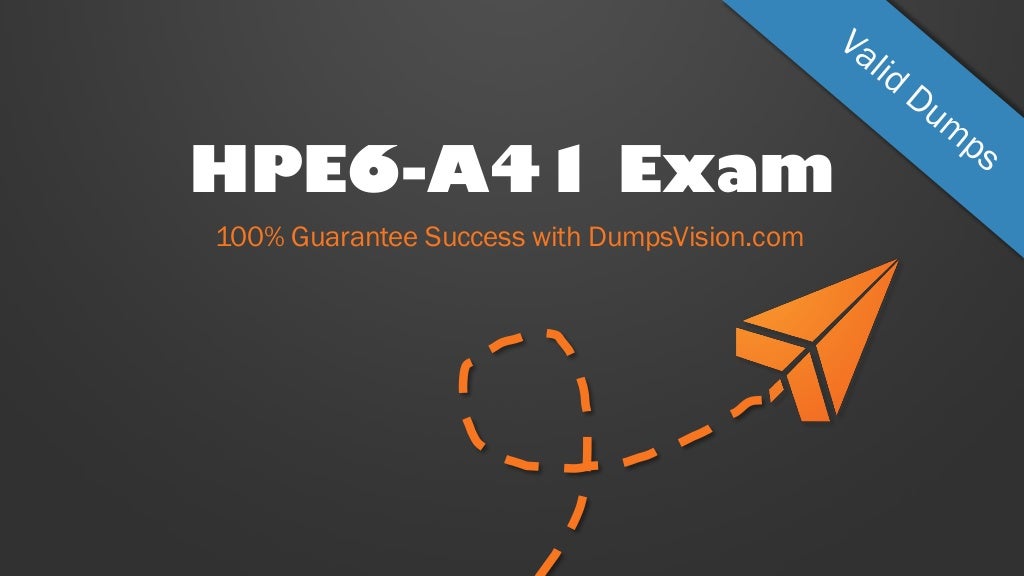 Valid Dumps

HPE6-A41 Exam

100% Guarantee Success with DumpsVision.com